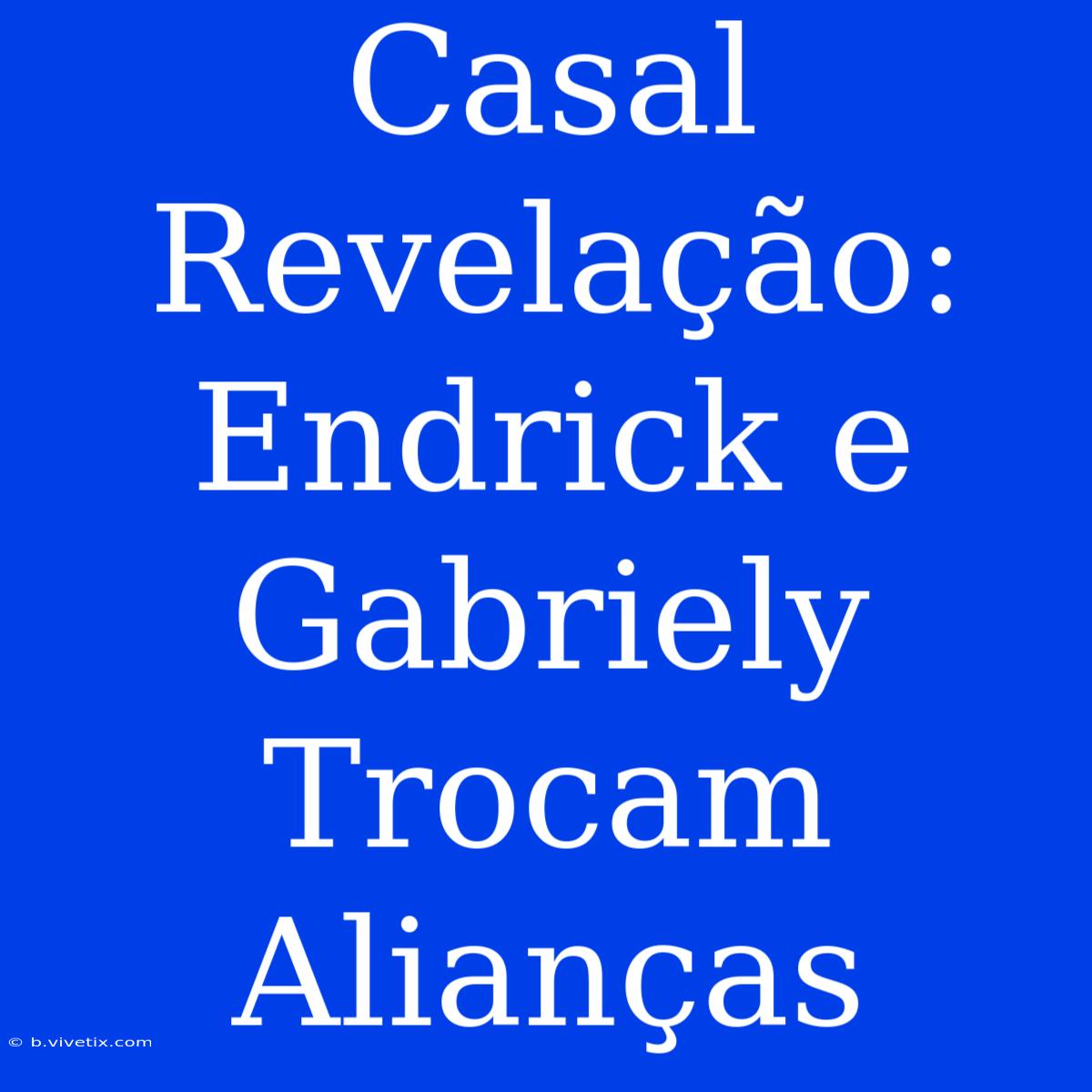 Casal Revelação: Endrick e Gabriely Trocam Alianças

© b.vivetix.com